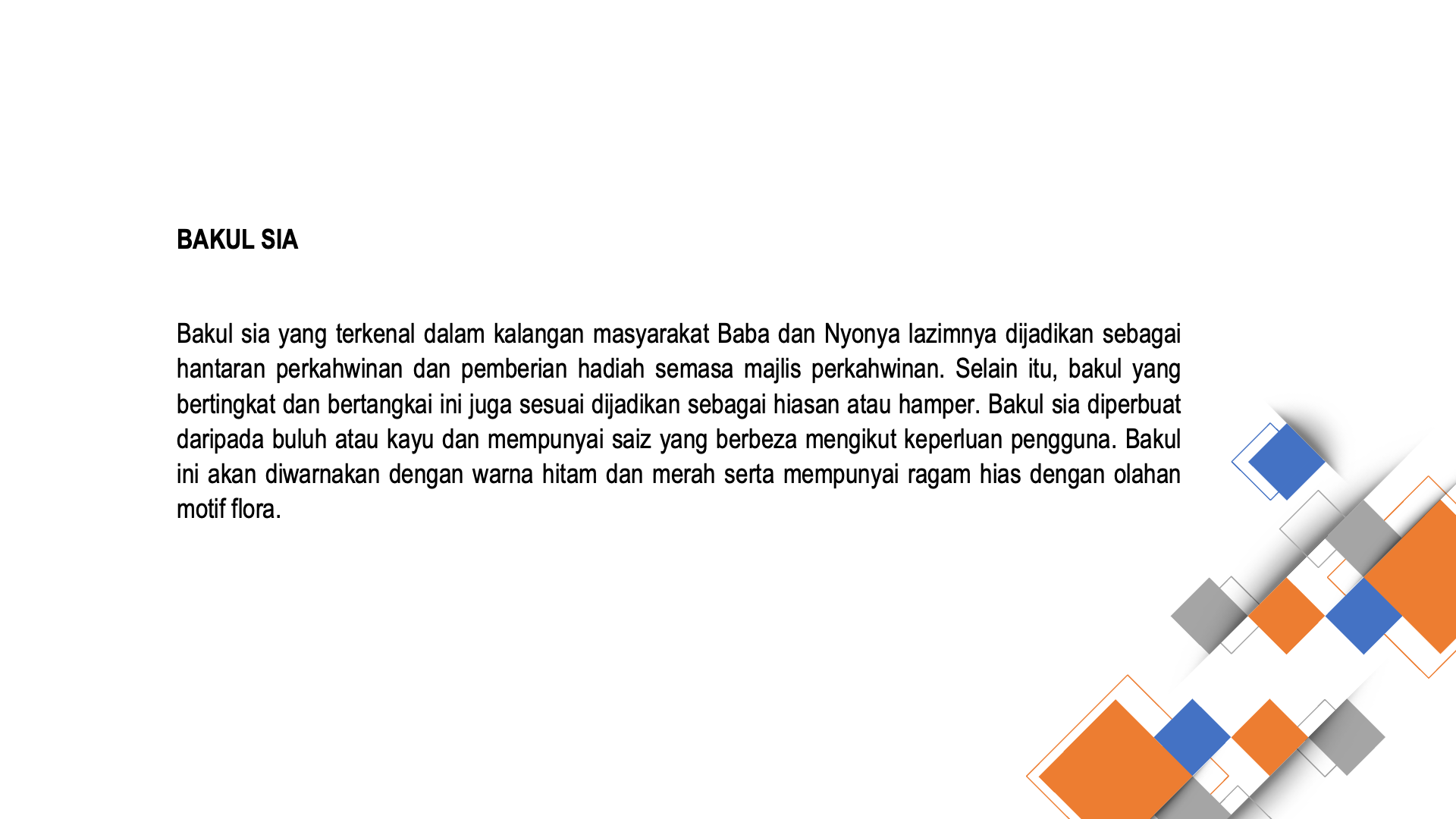 BAKUL SIA

Bakul sia yang terkenal dalam kalangan masyarakat Baba dan Nyonya lazimnya dijadikan sebagai hantaran perkahwinan dan pemberian hadiah semasa majlis perkahwinan. Selain itu, bakul yang bertingkat dan bertangkai ini juga sesuai dijadikan sebagai hiasan atau hamper. Bakul sia diperbuat daripada buluh atau kayu dan mempunyai saiz yang berbeza mengikut keperluan pengguna. Bakul ini akan diwarnakan dengan warna hitam dan merah serta mempunyai ragam hias dengan olahan motif flora.